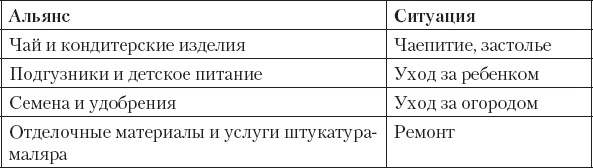 | Альянс | Ситуация |
|---|---|
| Чай и кондитерские изделия | Чаепитие, застолье |
| Подгузники и детское питание | Уход за ребенком |
| Семена и удобрения | Уход за огородом |
| Отделочные материалы и услуги штукатура-маляра | Ремонт |